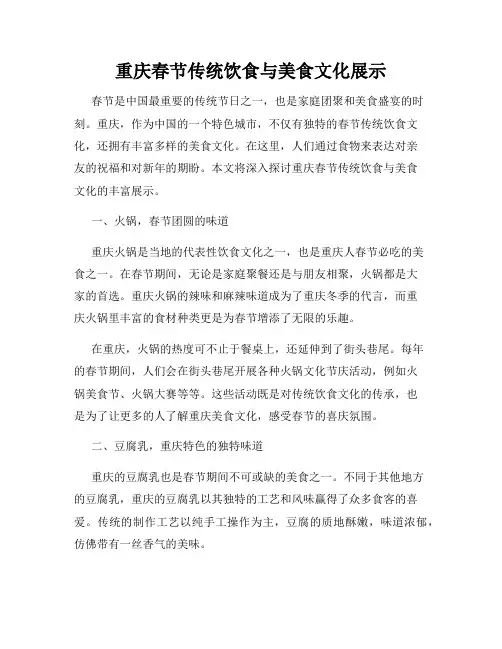 重庆春节传统饮食与美食文化展示

春节是中国最重要的传统节日之一，也是家庭团聚和美食盛宴的时刻。重庆，作为中国的一个特色城市，不仅有独特的春节传统饮食文化，还拥有丰富多样的美食文化。在这里，人们通过食物来表达对亲友的祝福和对新年的期盼。本文将深入探讨重庆春节传统饮食与美食文化的丰富展示。

一、火锅，春节团圆的味道

重庆火锅是当地的代表性饮食文化之一，也是重庆人春节必吃的美食之一。在春节期间，无论是家庭聚餐还是与朋友相聚，火锅都是大家的首选。重庆火锅的辣味和麻辣味道成为了重庆冬季的代言，而重庆火锅里丰富的食材种类更是为春节增添了无限的乐趣。

在重庆，火锅的热度可不止于餐桌上，还延伸到了街头巷尾。每年的春节期间，人们会在街头巷尾开展各种火锅文化节庆活动，例如火锅美食节、火锅大赛等等。这些活动既是对传统饮食文化的传承，也是为了让更多的人了解重庆美食文化，感受春节的喜庆氛围。

二、豆腐乳，重庆特色的独特味道

重庆的豆腐乳也是春节期间不可或缺的美食之一。不同于其他地方的豆腐乳，重庆的豆腐乳以其独特的工艺和风味赢得了众多食客的喜爱。传统的制作工艺以纯手工操作为主，豆腐的质地酥嫩，味道浓郁，仿佛带有一丝香气的美味。